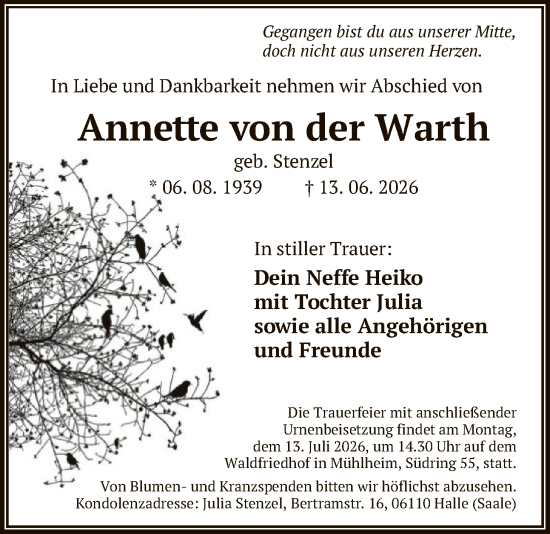 Gegangen bist du aus unserer Mitte,
doch nicht aus unseren Herzen.

In Liebe und Dankbarkeit nehmen wir Abschied von

Annette von der Warth

geb. Stenzel

* 06. 08. 1939 † 13. 06. 2026

In stiller Trauer:

Dein Neffe Heiko
mit Tochter Julia
sowie alle Angehörigen
und Freunde

Die Trauerfeier mit anschließender Urnenbeisetzung findet am Montag, dem 13. Juli 2026, um 14.30 Uhr auf dem Waldfriedhof in Mühlheim, Südring 55, statt.

Von Blumen- und Kranzspenden bitten wir höflichst abzusehen.
Kondolenzadresse: Julia Stenzel, Bertramstr. 16, 06110 Halle (Saale)